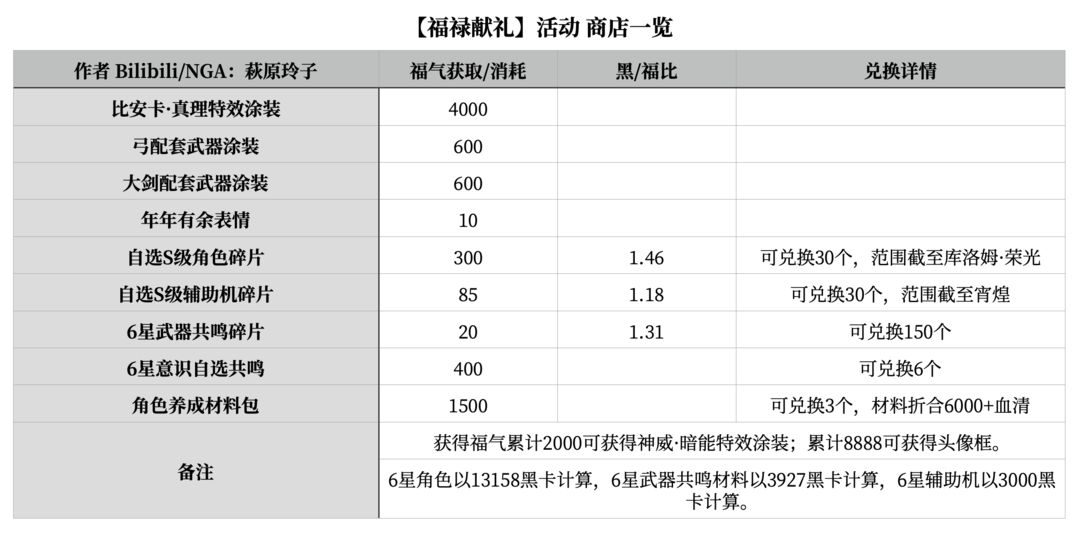 【福禄献礼】活动 商店一览

| 作者 Bilibili/NGA：萩原玲子 | 福气获取/消耗 | 黑/福比 | 兑换详情 |
|---|---|---|---|
| 比安卡·真理特效涂装 | 4000 | | |
| 弓配套武器涂装 | 600 | | |
| 大剑配套武器涂装 | 600 | | |
| 年年有余表情 | 10 | | |
| 自选S级角色碎片 | 300 | 1.46 | 可兑换30个，范围截至库洛姆·荣光 |
| 自选S级辅助机碎片 | 85 | 1.18 | 可兑换30个，范围截至宵煌 |
| 6星武器共鸣碎片 | 20 | 1.31 | 可兑换150个 |
| 6星意识自选共鸣 | 400 | | 可兑换6个 |
| 角色养成材料包 | 1500 | | 可兑换3个，材料折合6000+血清 |
| 备注 | 获得福气累计2000可获得神威·暗能特效涂装；累计8888可获得头像框。 | | |
| | 6星角色以13158黑卡计算，6星武器共鸣材料以3927黑卡计算，6星辅助机以3000黑卡计算。 | | |